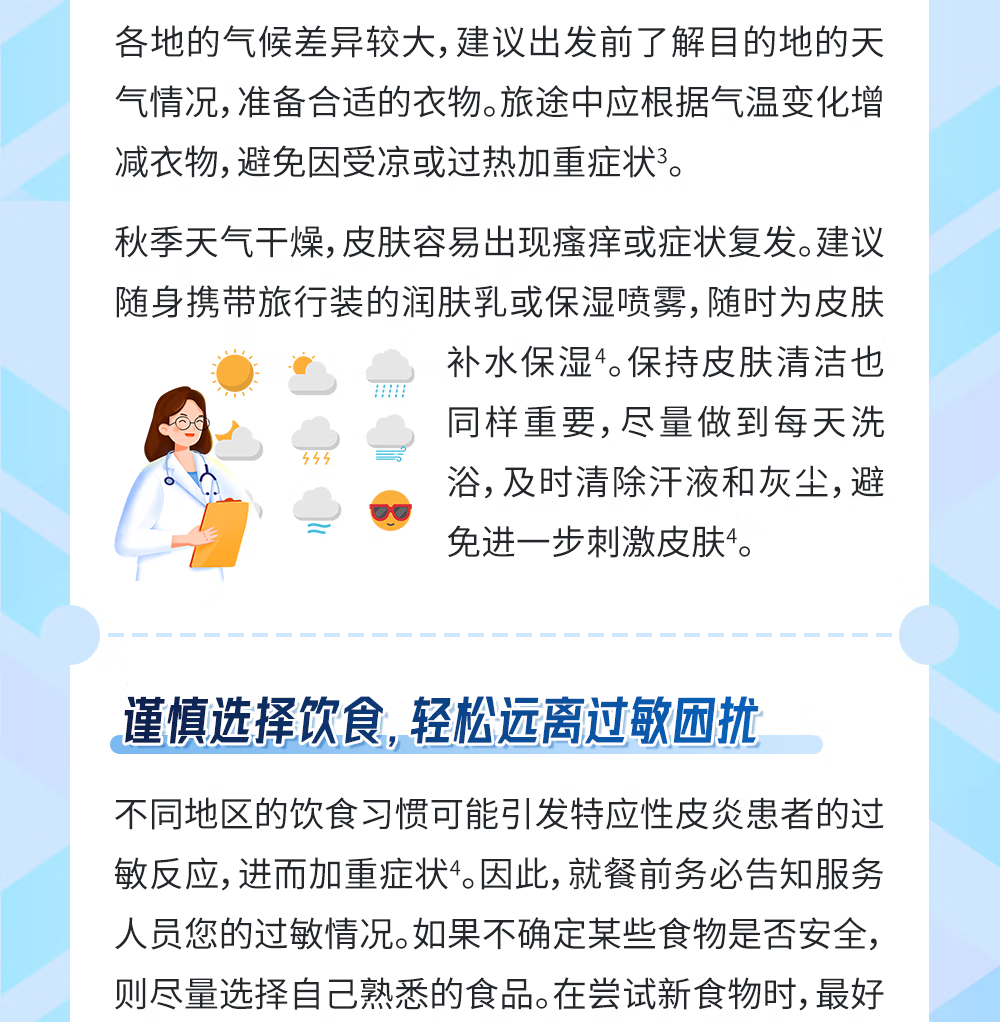 各地的气候差异较大，建议出发前了解目的地的天气情况，准备合适的衣物。旅途中应根据气温变化增减衣物，避免因受凉或过热加重症状$^3$。

秋季天气干燥，皮肤容易出现瘙痒或症状复发。建议随身携带旅行装的润肤乳或保湿喷雾，随时为皮肤补水保湿$^4$。保持皮肤清洁也同样重要，尽量做到每天洗浴，及时清除汗液和灰尘，避免进一步刺激皮肤$^4$。

谨慎选择饮食，轻松远离过敏困扰

不同地区的饮食习惯可能引发特应性皮炎患者的过敏反应，进而加重症状$^4$。因此，就餐前务必告知服务人员您的过敏情况。如果不确定某些食物是否安全，则尽量选择自己熟悉的食品。在尝试新食物时，最好